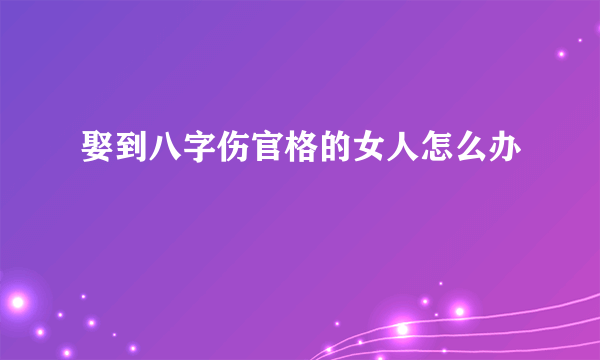 娶到八字伤官格的女人怎么办